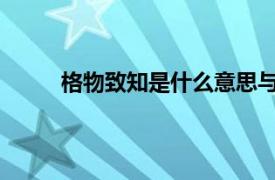 格物致知是什么意思与